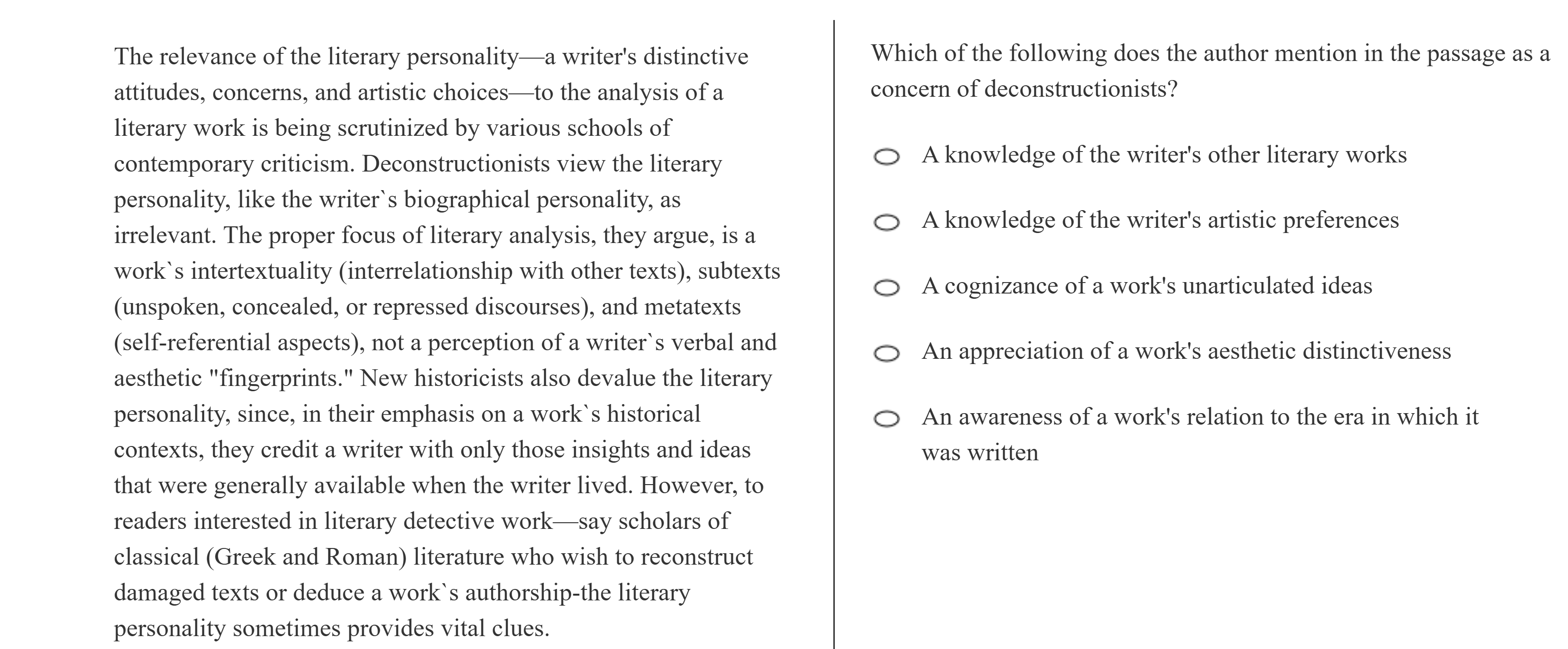 The relevance of the literary personality—a writer's distinctive attitudes, concerns, and artistic choices—to the analysis of a literary work is being scrutinized by various schools of contemporary criticism. Deconstructionists view the literary personality, like the writer`s biographical personality, as irrelevant. The proper focus of literary analysis, they argue, is a work`s intertextuality (interrelationship with other texts), subtexts (unspoken, concealed, or repressed discourses), and metatexts (self-referential aspects), not a perception of a writer`s verbal and aesthetic "fingerprints." New historicists also devalue the literary personality, since, in their emphasis on a work`s historical contexts, they credit a writer with only those insights and ideas that were generally available when the writer lived. However, to readers interested in literary detective work—say scholars of classical (Greek and Roman) literature who wish to reconstruct damaged texts or deduce a work`s authorship-the literary personality sometimes provides vital clues.

Which of the following does the author mention in the passage as a concern of deconstructionists?

A knowledge of the writer's other literary works

A knowledge of the writer's artistic preferences

A cognizance of a work's unarticulated ideas

An appreciation of a work's aesthetic distinctiveness

An awareness of a work's relation to the era in which it was written